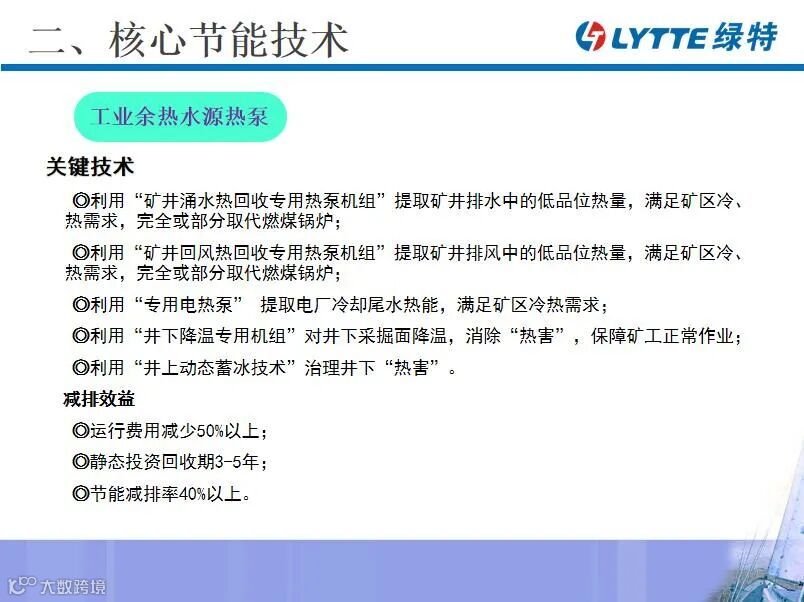 二、核心节能技术

LYTTE绿特

工业余热水源热泵

关键技术

◎利用“矿井涌水热回收专用热泵机组”提取矿井排水中的低品位热量，满足矿区冷、热需求，完全或部分取代燃煤锅炉；

◎利用“矿井回风热回收专用热泵机组”提取矿井排风中的低品位热量，满足矿区冷、热需求，完全或部分取代燃煤锅炉；

◎利用“专用电热泵” 提取电厂冷却尾水热能，满足矿区冷热需求；

◎利用“井下降温专用机组”对井下采掘面降温，消除“热害”，保障矿工正常作业；

◎利用“井上动态蓄冰技术”治理井下“热害”。

减排效益

◎运行费用减少50%以上；

◎静态投资回收期3-5年；

◎节能减排率40%以上。

大数跨境